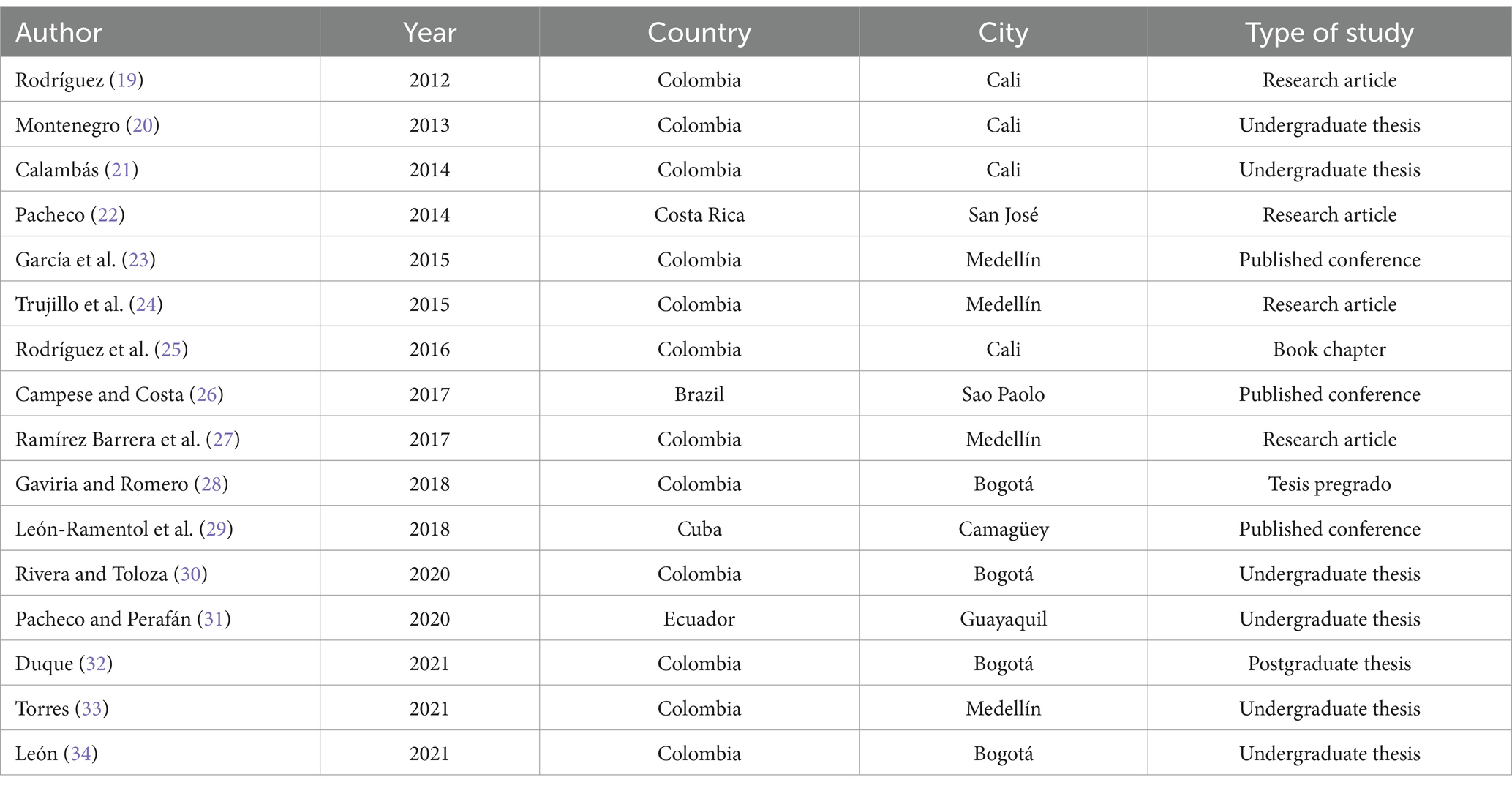 | Author | Year | Country | City | Type of study |
|---|---|---|---|---|
| Rodríguez (19) | 2012 | Colombia | Cali | Research article |
| Montenegro (20) | 2013 | Colombia | Cali | Undergraduate thesis |
| Calambás (21) | 2014 | Colombia | Cali | Undergraduate thesis |
| Pacheco (22) | 2014 | Costa Rica | San José | Research article |
| García et al. (23) | 2015 | Colombia | Medellín | Published conference |
| Trujillo et al. (24) | 2015 | Colombia | Medellín | Research article |
| Rodríguez et al. (25) | 2016 | Colombia | Cali | Book chapter |
| Campese and Costa (26) | 2017 | Brazil | Sao Paolo | Published conference |
| Ramírez Barrera et al. (27) | 2017 | Colombia | Medellín | Research article |
| Gaviria and Romero (28) | 2018 | Colombia | Bogotá | Tesis pregrado |
| León-Ramentol et al. (29) | 2018 | Cuba | Camagüey | Published conference |
| Rivera and Toloza (30) | 2020 | Colombia | Bogotá | Undergraduate thesis |
| Pacheco and Perafán (31) | 2020 | Ecuador | Guayaquil | Undergraduate thesis |
| Duque (32) | 2021 | Colombia | Bogotá | Postgraduate thesis |
| Torres (33) | 2021 | Colombia | Medellín | Undergraduate thesis |
| León (34) | 2021 | Colombia | Bogotá | Undergraduate thesis |